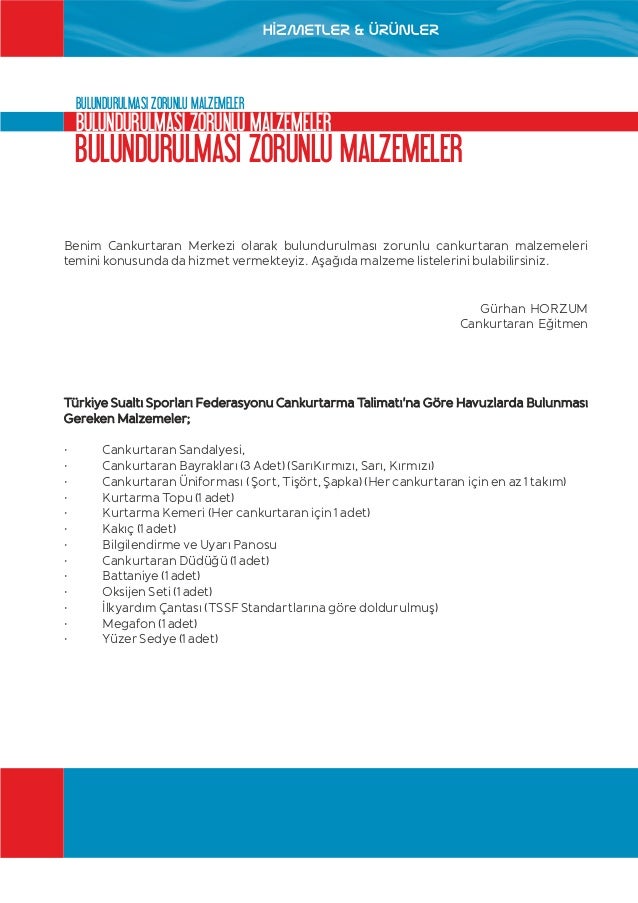 HİZMETLER & ÜRÜNLER

BULUNDURULMASI ZORUNLU MALZEMELER
BULUNDURULMASI ZORUNLU MALZEMELER
BULUNDURULMASI ZORUNLU MALZEMELER

Benim Cankurtaran Merkezi olarak bulundurulması zorunlu cankurtaran malzemeleri temini konusunda da hizmet vermekteyiz. Aşağıda malzeme listelerini bulabilirsiniz.

Gürhan HORZUM
Cankurtaran Eğitmen

Türkiye Sualtı Sporları Federasyonu Cankurtarma Talimatı'na Göre Havuzlarda Bulunması Gereken Malzemeler;

· Cankurtaran Sandalyesi,
· Cankurtaran Bayrakları (3 Adet) (SarıKırmızı, Sarı, Kırmızı)
· Cankurtaran Üniforması (Şort, Tişört, Şapka) (Her cankurtaran için en az 1 takım)
· Kurtarma Topu (1 adet)
· Kurtarma Kemeri (Her cankurtaran için 1 adet)
· Kakıç (1 adet)
· Bilgilendirme ve Uyarı Panosu
· Cankurtaran Düdüğü (1 adet)
· Battaniye (1 adet)
· Oksijen Seti (1 adet)
· İlkyardım Çantası (TSSF Standartlarına göre doldurulmuş)
· Megafon (1 adet)
· Yüzer Sedye (1 adet)